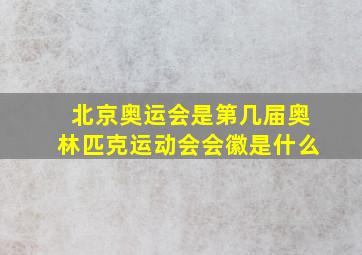 北京奥运会是第几届奥林匹克运动会会徽是什么